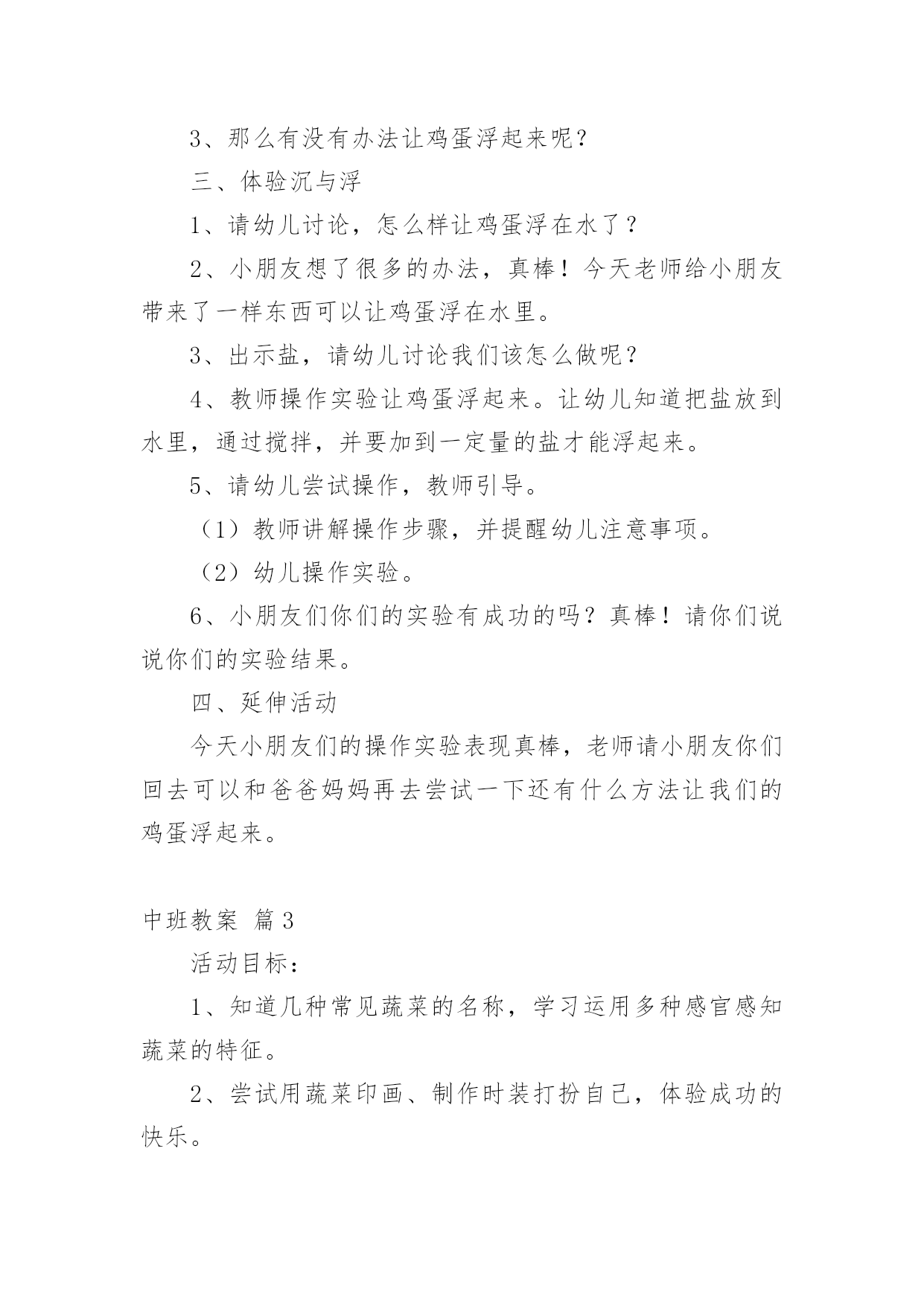 3、那么有没有办法让鸡蛋浮起来呢？

三、体验沉与浮

1、请幼儿讨论，怎么样让鸡蛋浮在水了？

2、小朋友想了很多的办法，真棒！今天老师给小朋友带来了一样东西可以让鸡蛋浮在水里。

3、出示盐，请幼儿讨论我们该怎么做呢？

4、教师操作实验让鸡蛋浮起来。让幼儿知道把盐放到水里，通过搅拌，并要加到一定量的盐才能浮起来。

5、请幼儿尝试操作，教师引导。

（1）教师讲解操作步骤，并提醒幼儿注意事项。

（2）幼儿操作实验。

6、小朋友们你们的实验有成功的吗？真棒！请你们说说你们的实验结果。

四、延伸活动

今天小朋友们的操作实验表现真棒，老师请小朋友你们回去可以和爸爸妈妈再去尝试一下还有什么方法让我们的鸡蛋浮起来。

中班教案 篇3

活动目标：

1、知道几种常见蔬菜的名称，学习运用多种感官感知蔬菜的特征。

2、尝试用蔬菜印画、制作时装打扮自己，体验成功的快乐。